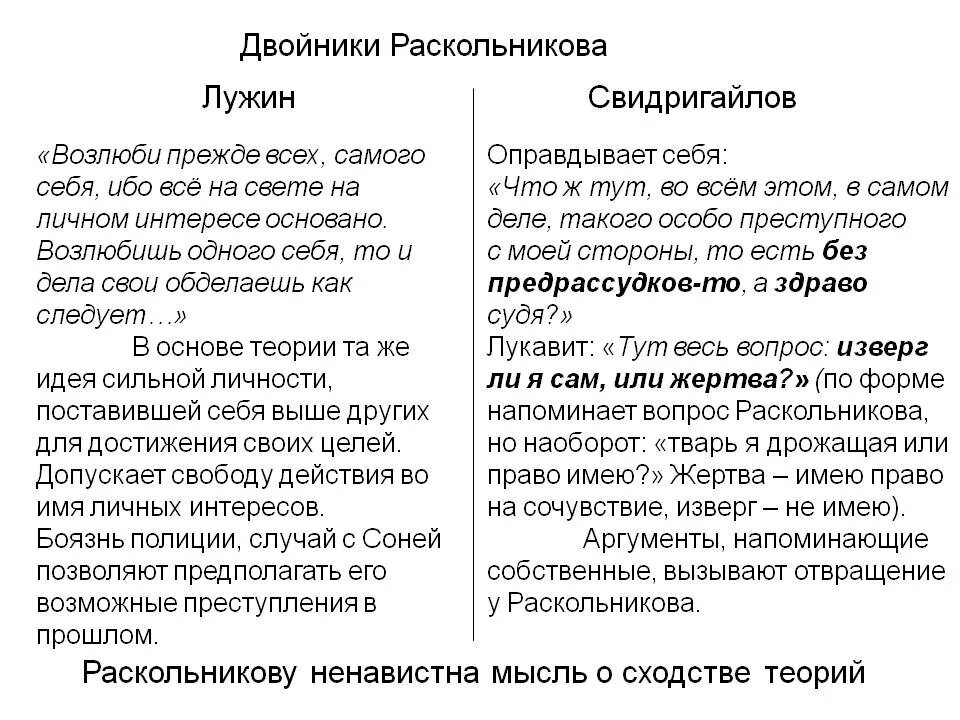 Двойники Раскольникова

Лужин

«Возлюби прежде всех, самого себя, ибо всё на свете на личном интересе основано. Возлюбишь одного себя, то и дела свои обделаешь как следует…»

В основе теории та же идея сильной личности, поставившей себя выше других для достижения своих целей. Допускает свободу действия во имя личных интересов. Боязнь полиции, случай с Соней позволяют предполагать его возможные преступления в прошлом.

Свидригайлов

Оправдывает себя: «Что ж тут, во всём этом, в самом деле, такого особо преступного с моей стороны, то есть без предрассудков-то, а здраво судя?»

Лукавит: «Тут весь вопрос: изверг ли я сам, или жертва?» (по форме напоминает вопрос Раскольникова, но наоборот: «тварь я дрожащая или право имею?» Жертва – имею право на сочувствие, изверг – не имею).

Аргументы, напоминающие собственные, вызывают отвращение у Раскольникова.

Раскольникову ненавистна мысль о сходстве теорий